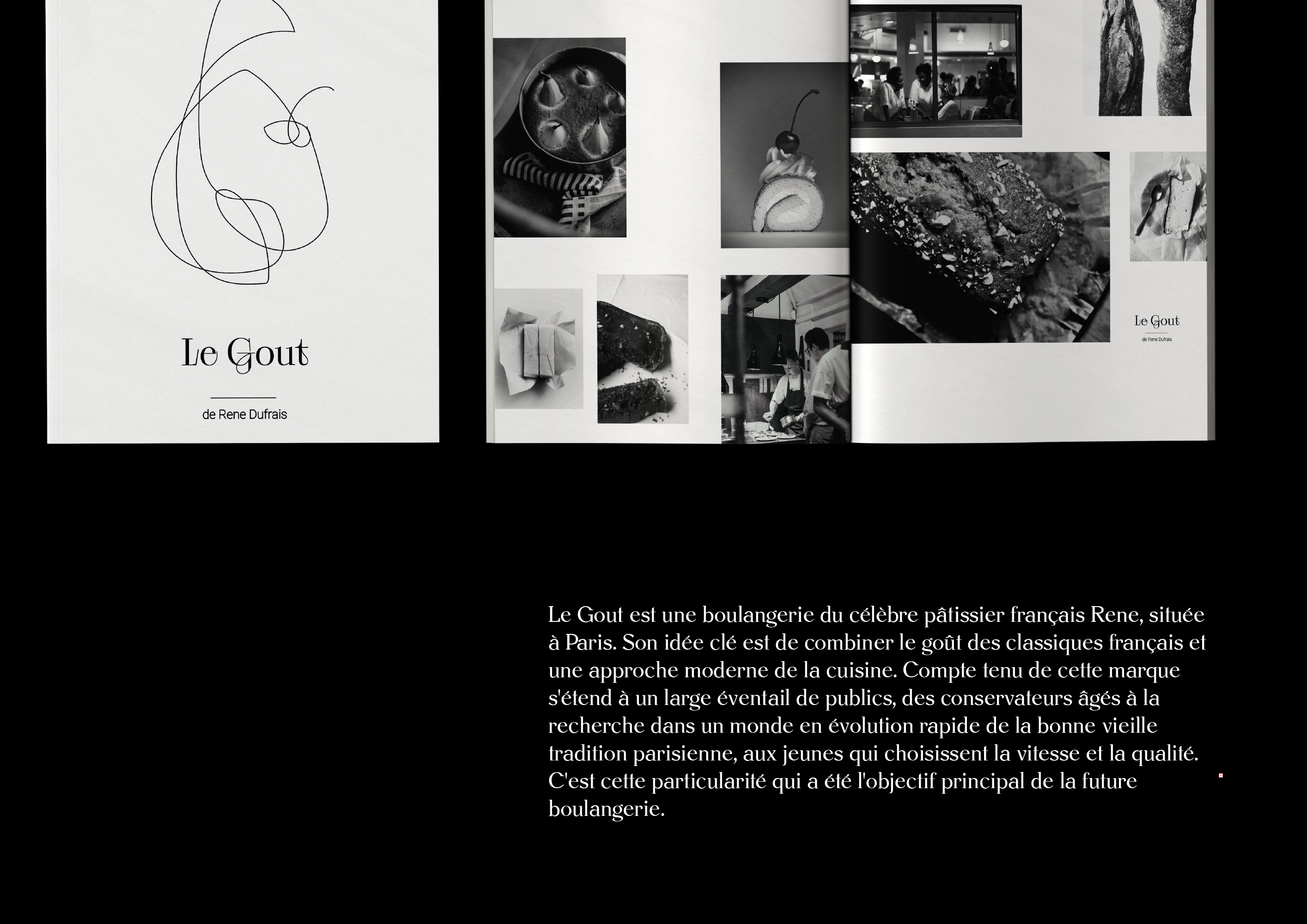 Le Gout

de Rene Dufrais

Le Gout

de Rene Dufrais

Le Gout est une boulangerie du célèbre pâtissier français Rene, située à Paris. Son idée clé est de combiner le goût des classiques français et une approche moderne de la cuisine. Compte tenu de cette marque s'étend à un large éventail de publics, des conservateurs âgés à la recherche dans un monde en évolution rapide de la bonne vieille tradition parisienne, aux jeunes qui choisissent la vitesse et la qualité. C'est cette particularité qui a été l'objectif principal de la future boulangerie.